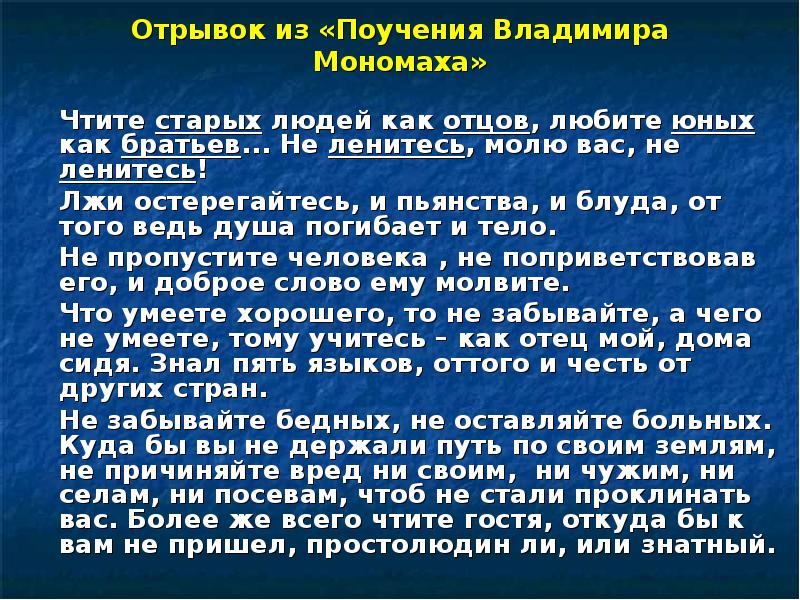 Отрывок из «Поучения Владимира Мономаха»

Чтите старых людей как отцов, любите юных как братьев... Не ленитесь, молю вас, не ленитесь!

Лжи остерегайтесь, и пьянства, и блуда, от того ведь душа погибает и тело.

Не пропустите человека , не поприветствовав его, и доброе слово ему молвите.

Что умеете хорошего, то не забывайте, а чего не умеете, тому учитесь – как отец мой, дома сидя. Знал пять языков, оттого и честь от других стран.

Не забывайте бедных, не оставляйте больных. Куда бы вы не держали путь по своим землям, не причиняйте вред ни своим, ни чужим, ни селам, ни посевам, чтоб не стали проклинать вас. Более же всего чтите гостя, откуда бы к вам не пришел, простолюдин ли, или знатный.